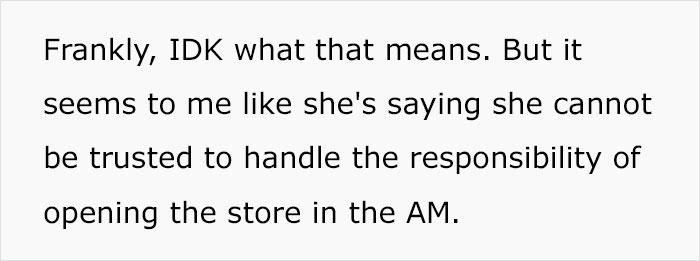 Frankly, IDK what that means. But it seems to me like she's saying she cannot be trusted to handle the responsibility of opening the store in the AM.